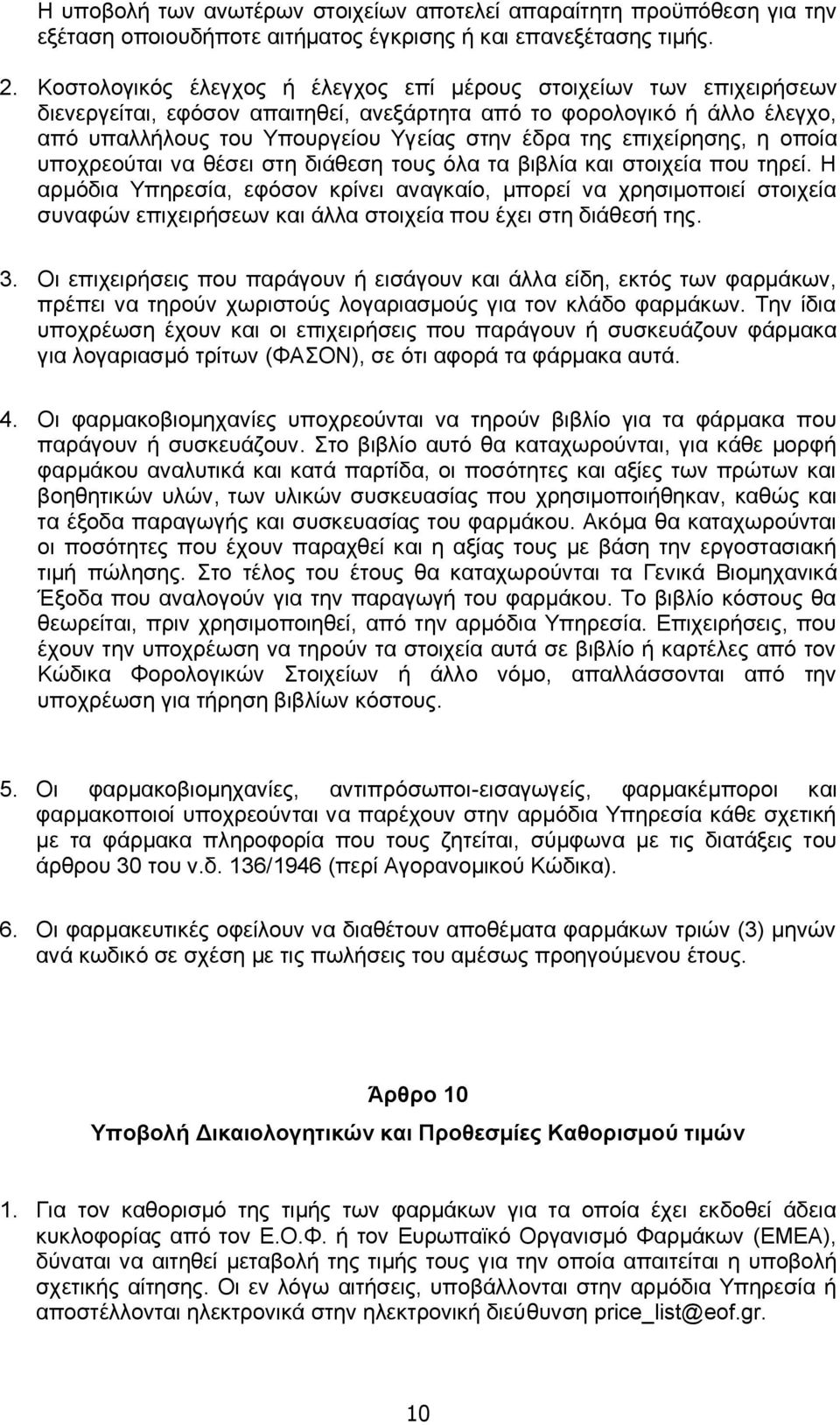 Η υποβολή των ανωτέρων στοιχείων αποτελεί απαραίτητη προϋπόθεση για την εξέταση οποιουδήποτε αιτήματος έγκρισης ή και επανεξέτασης τιμής.

2. Κοστολογικός έλεγχος ή έλεγχος επί μέρους στοιχείων των επιχειρήσεων διενεργείται, εφόσον απαιτηθεί, ανεξάρτητα από το φορολογικό ή άλλο έλεγχο, από υπαλλήλους του Υπουργείου Υγείας στην έδρα της επιχείρησης, η οποία υποχρεούται να θέσει στη διάθεση τους όλα τα βιβλία και στοιχεία που τηρεί. Η αρμόδια Υπηρεσία, εφόσον κρίνει αναγκαίο, μπορεί να χρησιμοποιεί στοιχεία συναφών επιχειρήσεων και άλλα στοιχεία που έχει στη διάθεσή της.

3. Οι επιχειρήσεις που παράγουν ή εισάγουν και άλλα είδη, εκτός των φαρμάκων, πρέπει να τηρούν χωριστούς λογαριασμούς για τον κλάδο φαρμάκων. Την ίδια υποχρέωση έχουν και οι επιχειρήσεις που παράγουν ή συσκευάζουν φάρμακα για λογαριασμό τρίτων (ΦΑΣΟΝ), σε ότι αφορά τα φάρμακα αυτά.

4. Οι φαρμακοβιομηχανίες υποχρεούνται να τηρούν βιβλίο για τα φάρμακα που παράγουν ή συσκευάζουν. Στο βιβλίο αυτό θα καταχωρούνται, για κάθε μορφή φαρμάκου αναλυτικά και κατά παρτίδα, οι ποσότητες και αξίες των πρώτων και βοηθητικών υλών, των υλικών συσκευασίας που χρησιμοποιήθηκαν, καθώς και τα έξοδα παραγωγής και συσκευασίας του φαρμάκου. Ακόμα θα καταχωρούνται οι ποσότητες που έχουν παραχθεί και η αξία τους με βάση την εργοστασιακή τιμή πώλησης. Στο τέλος του έτους θα καταχωρούνται τα Γενικά Βιομηχανικά Έξοδα που αναλογούν για την παραγωγή του φαρμάκου. Το βιβλίο κόστους θα θεωρείται, πριν χρησιμοποιηθεί, από την αρμόδια Υπηρεσία. Επιχειρήσεις, που έχουν την υποχρέωση να τηρούν τα στοιχεία αυτά σε βιβλίο ή καρτέλες από τον Κώδικα Φορολογικών Στοιχείων ή άλλο νόμο, απαλλάσσονται από την υποχρέωση για τήρηση βιβλίων κόστους.

5. Οι φαρμακοβιομηχανίες, αντιπρόσωποι-εισαγωγείς, φαρμακέμποροι και φαρμακοποιοί υποχρεούνται να παρέχουν στην αρμόδια Υπηρεσία κάθε σχετική με τα φάρμακα πληροφορία που τους ζητείται, σύμφωνα με τις διατάξεις του άρθρου 30 του ν.δ. 136/1946 (περί Αγορανομικού Κώδικα).

6. Οι φαρμακευτικές οφείλουν να διαθέτουν αποθέματα φαρμάκων τριών (3) μηνών ανά κωδικό σε σχέση με τις πωλήσεις του αμέσως προηγούμενου έτους.

Άρθρο 10

Υποβολή Δικαιολογητικών και Προθεσμίες Καθορισμού τιμών

1. Για τον καθορισμό της τιμής των φαρμάκων για τα οποία έχει εκδοθεί άδεια κυκλοφορίας από τον Ε.Ο.Φ. ή τον Ευρωπαϊκό Οργανισμό Φαρμάκων (ΕΜΕΑ), δύναται να αιτηθεί μεταβολή της τιμής τους για την οποία απαιτείται η υποβολή σχετικής αίτησης. Οι εν λόγω αιτήσεις, υποβάλλονται στην αρμόδια Υπηρεσία ή αποστέλλονται ηλεκτρονικά στην ηλεκτρονική διεύθυνση price_list@eof.gr.

10